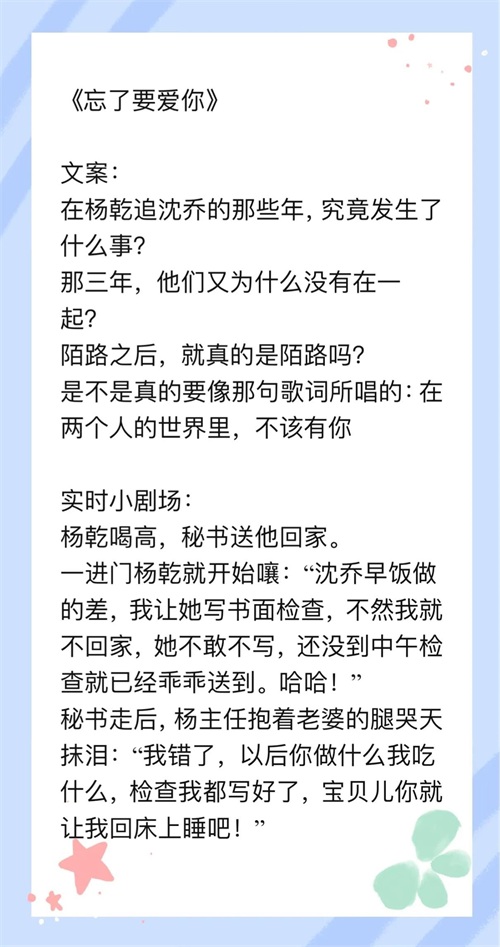 《忘了要爱你》

文案：
在杨乾追沈乔的那些年，究竟发生了什么事？
那三年，他们又为什么没有在一起？
陌路之后，就真的是陌路吗？
是不是真的要像那句歌词所唱的：在两个人的世界里，不该有你

实时小剧场：
杨乾喝高，秘书送他回家。
一进门杨乾就开始嚷：“沈乔早饭做的差，我让她写书面检查，不然我就不回家，她不敢不写，还没到中午检查就已经乖乖送到。哈哈！”
秘书走后，杨主任抱着老婆的腿哭天抹泪：“我错了，以后你做什么我吃什么，检查我都写好了，宝贝儿你就让我回床上睡吧！”